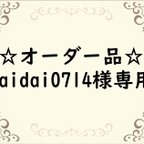 ☆オーダー品☆
aidai0714様専用